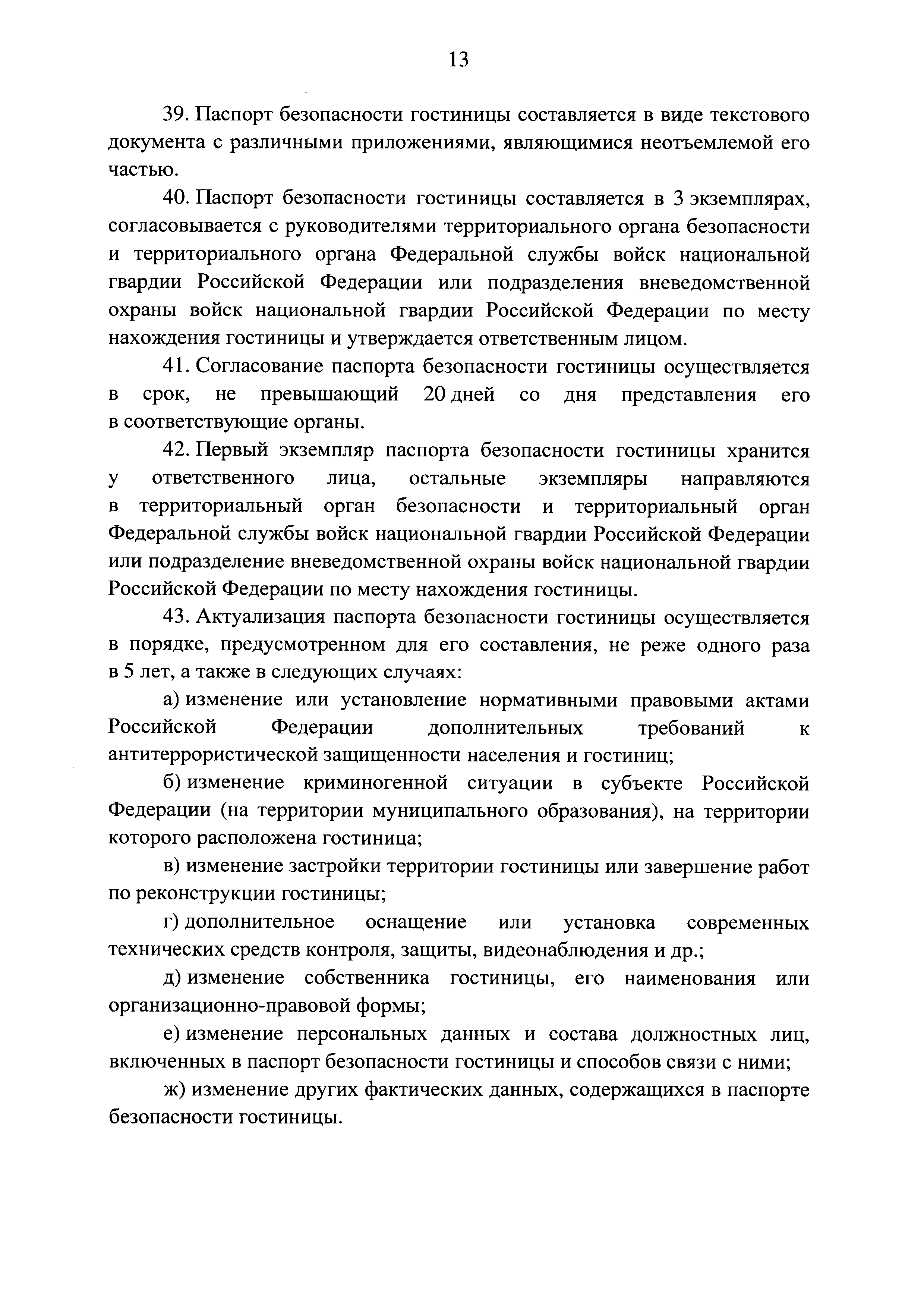 13

39. Паспорт безопасности гостиницы составляется в виде текстового документа с различными приложениями, являющимися неотъемлемой его частью.

40. Паспорт безопасности гостиницы составляется в 3 экземплярах, согласовывается с руководителями территориального органа безопасности и территориального органа Федеральной службы войск национальной гвардии Российской Федерации или подразделения вневедомственной охраны войск национальной гвардии Российской Федерации по месту нахождения гостиницы и утверждается ответственным лицом.

41. Согласование паспорта безопасности гостиницы осуществляется в срок, не превышающий 20 дней со дня представления его в соответствующие органы.

42. Первый экземпляр паспорта безопасности гостиницы хранится у ответственного лица, остальные экземпляры направляются в территориальный орган безопасности и территориальный орган Федеральной службы войск национальной гвардии Российской Федерации или подразделение вневедомственной охраны войск национальной гвардии Российской Федерации по месту нахождения гостиницы.

43. Актуализация паспорта безопасности гостиницы осуществляется в порядке, предусмотренном для его составления, не реже одного раза в 5 лет, а также в следующих случаях:

а) изменение или установление нормативными правовыми актами Российской Федерации дополнительных требований к антитеррористической защищенности населения и гостиниц;

б) изменение криминогенной ситуации в субъекте Российской Федерации (на территории муниципального образования), на территории которого расположена гостиница;

в) изменение застройки территории гостиницы или завершение работ по реконструкции гостиницы;

г) дополнительное оснащение или установка современных технических средств контроля, защиты, видеонаблюдения и др.;

д) изменение собственника гостиницы, его наименования или организационно-правовой формы;

е) изменение персональных данных и состава должностных лиц, включенных в паспорт безопасности гостиницы и способов связи с ними;

ж) изменение других фактических данных, содержащихся в паспорте безопасности гостиницы.